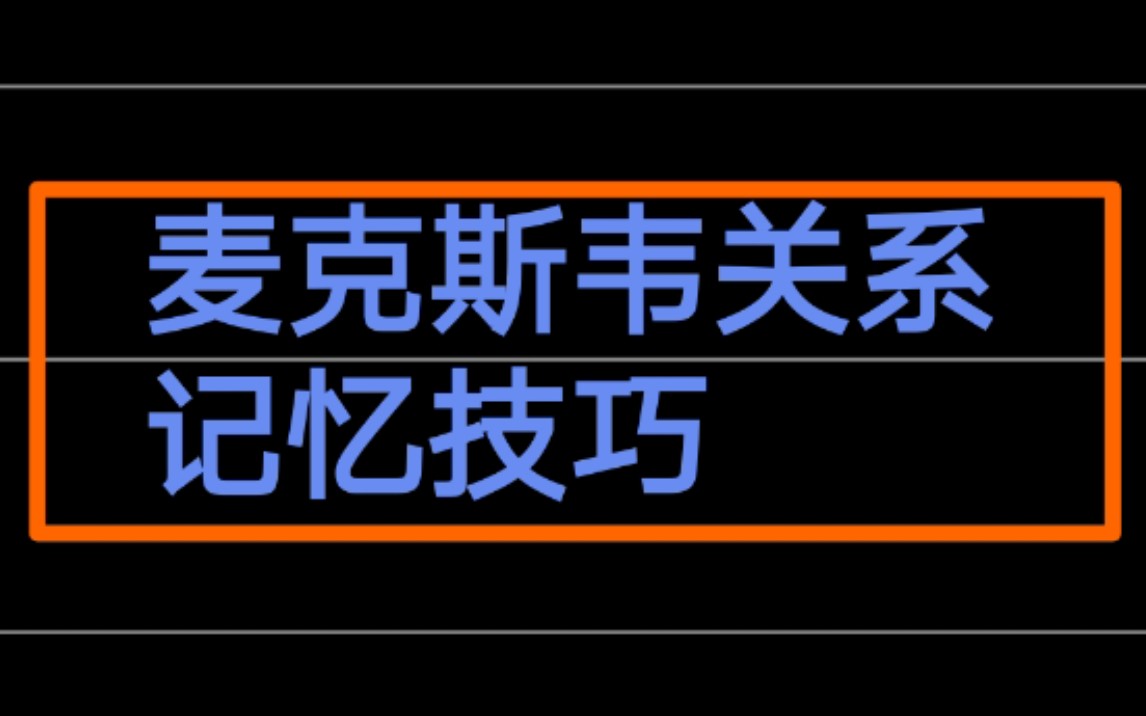 麦克斯韦关系
记忆技巧